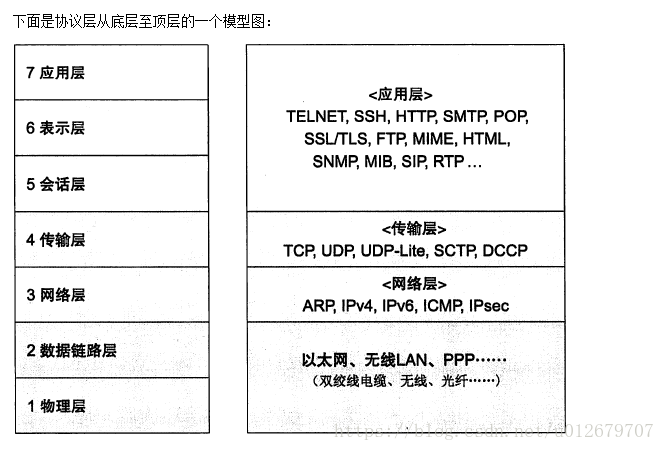 下面是协议层从底层至顶层的一个模型图：

7 应用层
6 表示层
5 会话层
4 传输层
3 网络层
2 数据链路层
1 物理层

<应用层>
TELNET, SSH, HTTP, SMTP, POP, SSL/TLS, FTP, MIME, HTML, SNMP, MIB, SIP, RTP …

<传输层>
TCP, UDP, UDP-Lite, SCTP, DCCP

<网络层>
ARP, IPv4, IPv6, ICMP, IPsec

以太网、无线LAN、PPP……
（双绞线电缆、无线、光纤……）

https://blog.csdn.net/u012679707